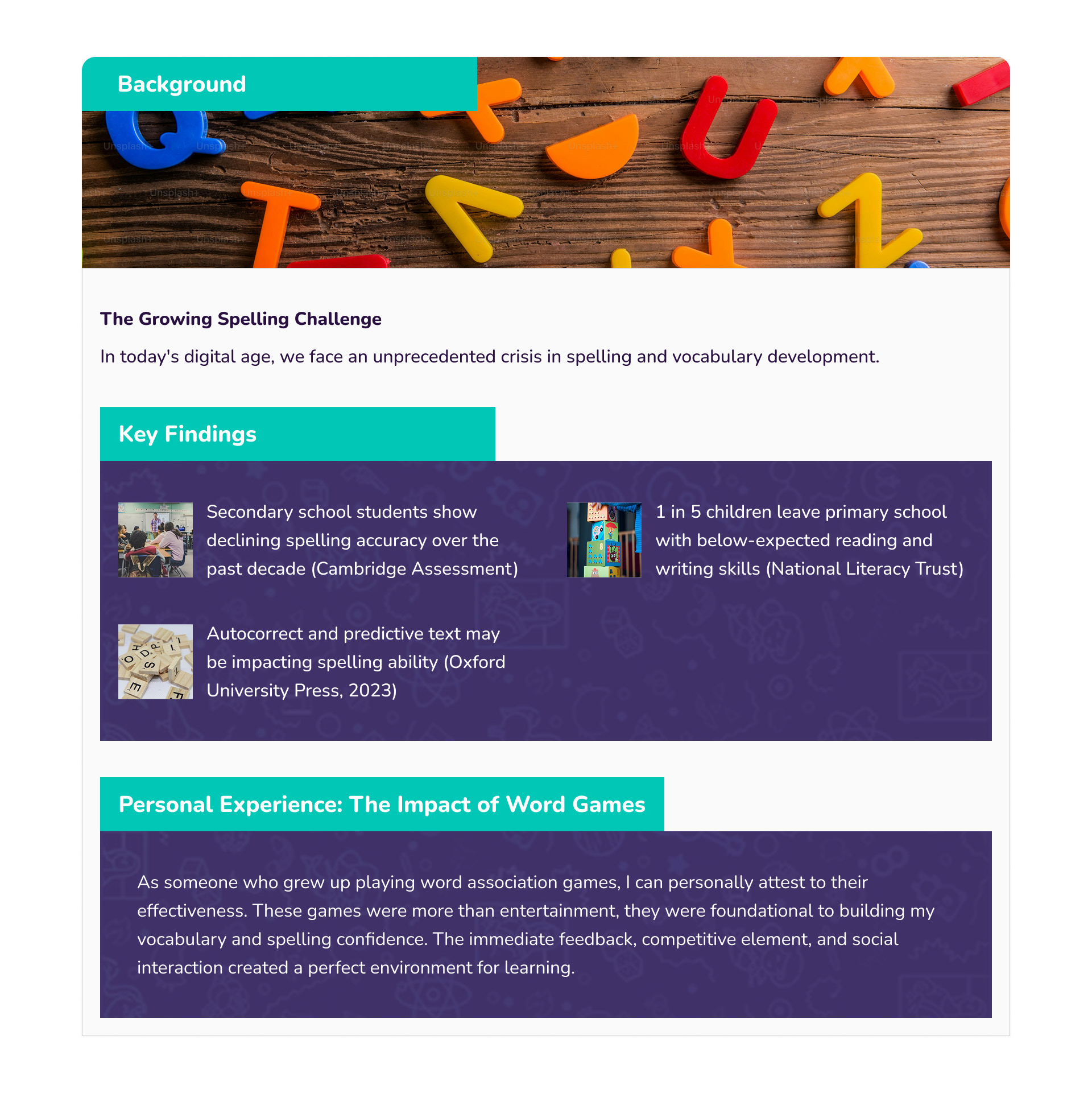 Background

The Growing Spelling Challenge

In today's digital age, we face an unprecedented crisis in spelling and vocabulary development.

Key Findings

Secondary school students show declining spelling accuracy over the past decade (Cambridge Assessment)

1 in 5 children leave primary school with below-expected reading and writing skills (National Literacy Trust)

Autocorrect and predictive text may be impacting spelling ability (Oxford University Press, 2023)

Personal Experience: The Impact of Word Games

As someone who grew up playing word association games, I can personally attest to their effectiveness. These games were more than entertainment, they were foundational to building my vocabulary and spelling confidence. The immediate feedback, competitive element, and social interaction created a perfect environment for learning.